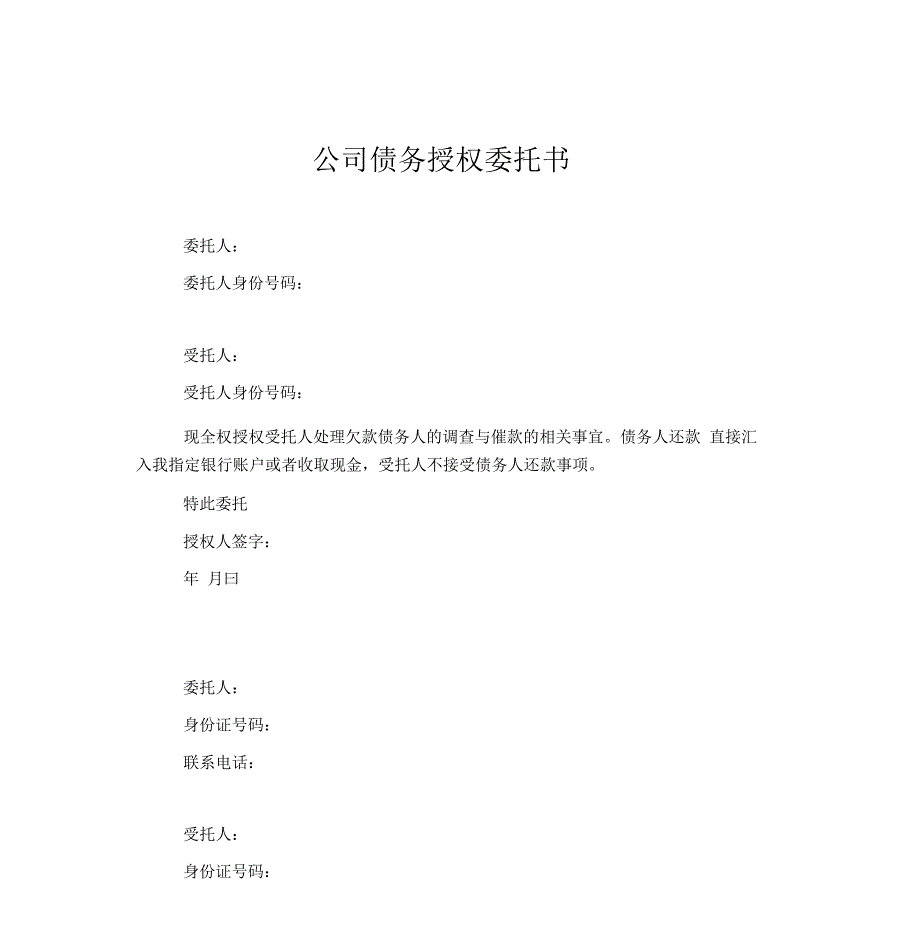 公司债务授权委托书

委托人：

委托人身份号码：

受托人：

受托人身份号码：

现全权授权受托人处理欠款债务人的调查与催款的相关事宜。债务人还款 直接汇入我指定银行账户或者收取现金，受托人不接受债务人还款事项。

特此委托

授权人签字：

年 月曰

委托人：

身份证号码：

联系电话：

受托人：

身份证号码：